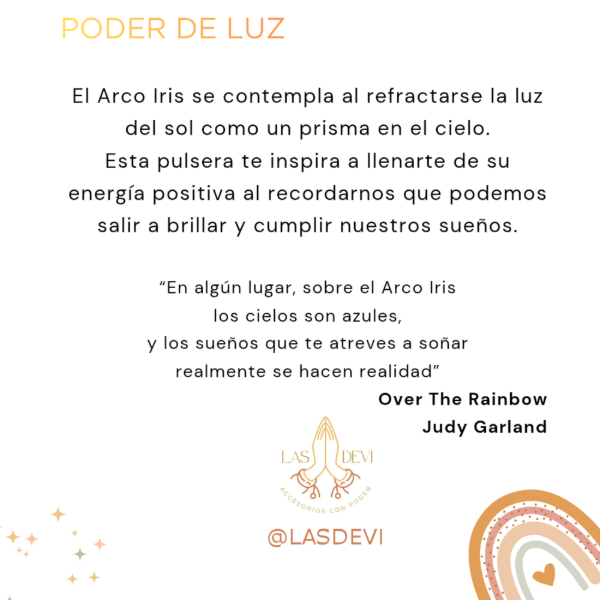 PODER DE LUZ

El Arco Iris se contempla al refractarse la luz del sol como un prisma en el cielo. Esta pulsera te inspira a llenarte de su energía positiva al recordarnos que podemos salir a brillar y cumplir nuestros sueños.

“En algún lugar, sobre el Arco Iris
los cielos son azules,
y los sueños que te atreves a soñar
realmente se hacen realidad”

Over The Rainbow
Judy Garland

LAS DEVI
ACCESORIOS CON PODER

@LASDEVI